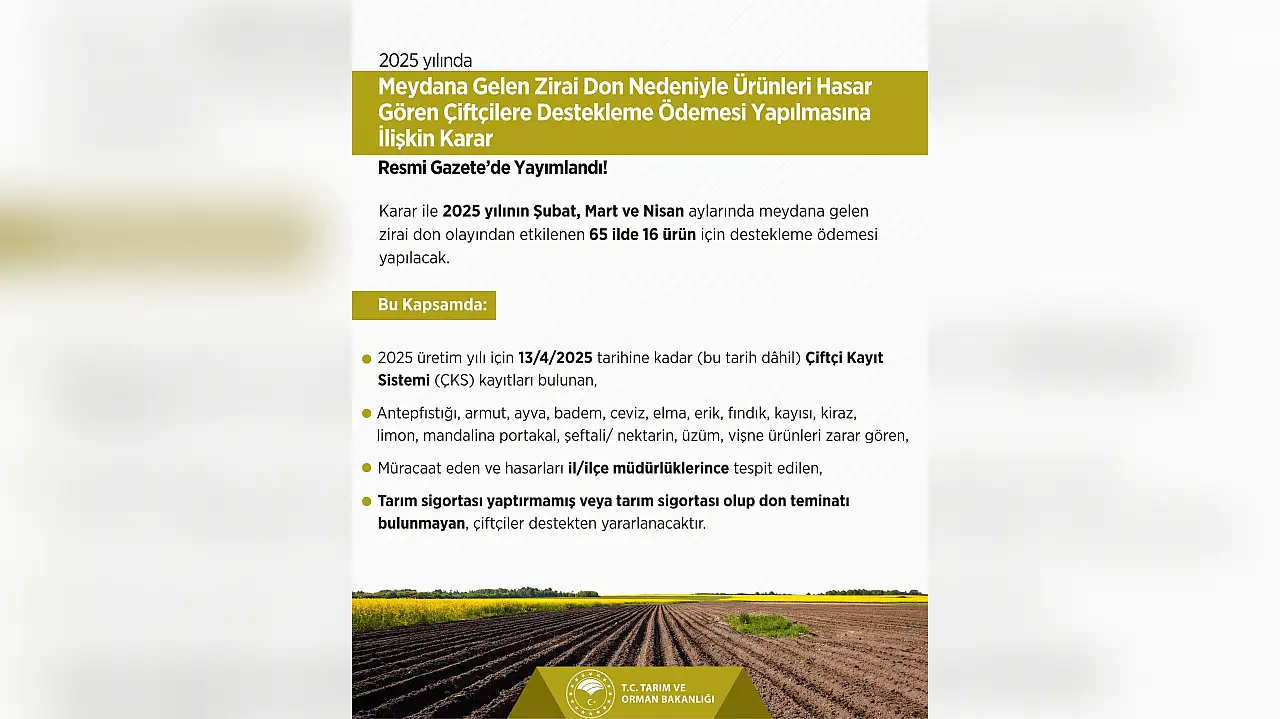 2025 yılında

Meydana Gelen Zirai Don Nedeniyle Ürünleri Hasar Gören Çiftçilere Destekleme Ödemesi Yapılmasına İlişkin Karar

Resmi Gazete'de Yayımlandı!

Karar ile 2025 yılının Şubat, Mart ve Nisan aylarında meydana gelen zirai don olayından etkilenen 65 ilde 16 ürün için destekleme ödemesi yapılacak.

Bu Kapsamda:

• 2025 üretim yılı için 13/4/2025 tarihine kadar (bu tarih dâhil) Çiftçi Kayıt Sistemi (ÇKS) kayıtları bulunan,

• Antepfıstığı, armut, ayva, badem, ceviz, elma, erik, fındık, kayısı, kiraz, limon, mandalina portakal, şeftali/ nektarin, üzüm, vişne ürünleri zarar gören,

• Müracaat eden ve hasarları il/ilçe müdürlüklerince tespit edilen,

• Tarım sigortası yaptırmamış veya tarım sigortası olup don teminatı bulunmayan, çiftçiler destekten yararlanacaktır.

T.C. TARIM VE ORMAN BAKANLIĞI